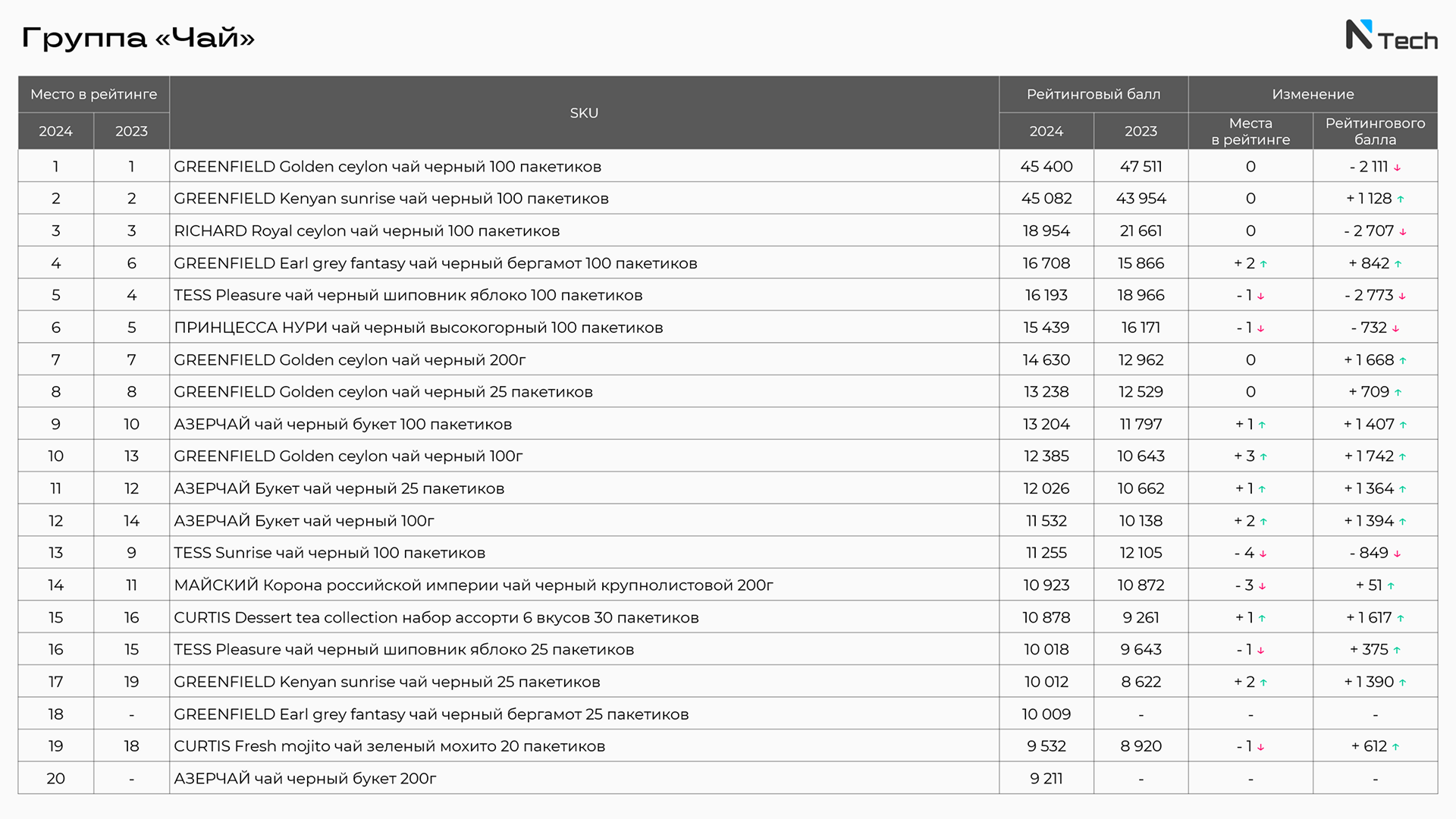 Группа «Чай»

N Tech

| Место в рейтинге 2024 | Место в рейтинге 2023 | SKU | Рейтинговый балл 2024 | Рейтинговый балл 2023 | Изменение Места в рейтинге | Изменение Рейтингового балла |
|---|---|---|---|---|---|---|
| 1 | 1 | GREENFIELD Golden ceylon чай черный 100 пакетиков | 45 400 | 47 511 | 0 | - 2 111 ↓ |
| 2 | 2 | GREENFIELD Kenyan sunrise чай черный 100 пакетиков | 45 082 | 43 954 | 0 | + 1 128 ↑ |
| 3 | 3 | RICHARD Royal ceylon чай черный 100 пакетиков | 18 954 | 21 661 | 0 | - 2 707 ↓ |
| 4 | 6 | GREENFIELD Earl grey fantasy чай черный бергамот 100 пакетиков | 16 708 | 15 866 | + 2 ↑ | + 842 ↑ |
| 5 | 4 | TESS Pleasure чай черный шиповник яблоко 100 пакетиков | 16 193 | 18 966 | - 1 ↓ | - 2 773 ↓ |
| 6 | 5 | ПРИНЦЕССА НУРИ чай черный высокогорный 100 пакетиков | 15 439 | 16 171 | - 1 ↓ | - 732 ↓ |
| 7 | 7 | GREENFIELD Golden ceylon чай черный 200г | 14 630 | 12 962 | 0 | + 1 668 ↑ |
| 8 | 8 | GREENFIELD Golden ceylon чай черный 25 пакетиков | 13 238 | 12 529 | 0 | + 709 ↑ |
| 9 | 10 | АЗЕРЧАЙ чай черный букет 100 пакетиков | 13 204 | 11 797 | + 1 ↑ | + 1 407 ↑ |
| 10 | 13 | GREENFIELD Golden ceylon чай черный 100г | 12 385 | 10 643 | + 3 ↑ | + 1 742 ↑ |
| 11 | 12 | АЗЕРЧАЙ Букет чай черный 25 пакетиков | 12 026 | 10 662 | + 1 ↑ | + 1 364 ↑ |
| 12 | 14 | АЗЕРЧАЙ Букет чай черный 100г | 11 532 | 10 138 | + 2 ↑ | + 1 394 ↑ |
| 13 | 9 | TESS Sunrise чай черный 100 пакетиков | 11 255 | 12 105 | - 4 ↓ | - 849 ↓ |
| 14 | 11 | МАЙСКИЙ Корона российской империи чай черный крупнолистовой 200г | 10 923 | 10 872 | - 3 ↓ | + 51 ↑ |
| 15 | 16 | CURTIS Dessert tea collection набор ассорти 6 вкусов 30 пакетиков | 10 878 | 9 261 | + 1 ↑ | + 1 617 ↑ |
| 16 | 15 | TESS Pleasure чай черный шиповник яблоко 25 пакетиков | 10 018 | 9 643 | - 1 ↓ | + 375 ↑ |
| 17 | 19 | GREENFIELD Kenyan sunrise чай черный 25 пакетиков | 10 012 | 8 622 | + 2 ↑ | + 1 390 ↑ |
| 18 | - | GREENFIELD Earl grey fantasy чай черный бергамот 25 пакетиков | 10 009 | - | - | - |
| 19 | 18 | CURTIS Fresh mojito чай зеленый мохито 20 пакетиков | 9 532 | 8 920 | - 1 ↓ | + 612 ↑ |
| 20 | - | АЗЕРЧАЙ чай черный букет 200г | 9 211 | - | - | - |